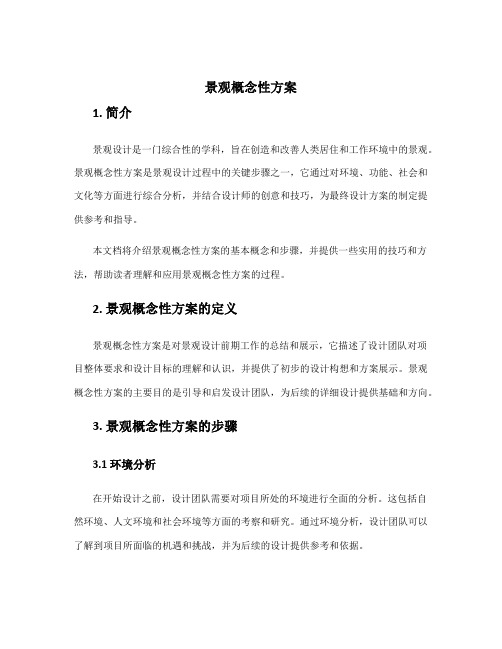 景观概念性方案

1. 简介

景观设计是一门综合性的学科，旨在创造和改善人类居住和工作环境中的景观。景观概念性方案是景观设计过程中的关键步骤之一，它通过对环境、功能、社会和文化等方面进行综合分析，并结合设计师的创意和技巧，为最终设计方案的制定提供参考和指导。

本文档将介绍景观概念性方案的基本概念和步骤，并提供一些实用的技巧和方法，帮助读者理解和应用景观概念性方案的过程。

2. 景观概念性方案的定义

景观概念性方案是对景观设计前期工作的总结和展示，它描述了设计团队对项目整体要求和设计目标的理解和认识，并提供了初步的设计构想和方案展示。景观概念性方案的主要目的是引导和启发设计团队，为后续的详细设计提供基础和方向。

3. 景观概念性方案的步骤

3.1 环境分析

在开始设计之前，设计团队需要对项目所处的环境进行全面的分析。这包括自然环境、人文环境和社会环境等方面的考察和研究。通过环境分析，设计团队可以了解到项目所面临的机遇和挑战，并为后续的设计提供参考和依据。